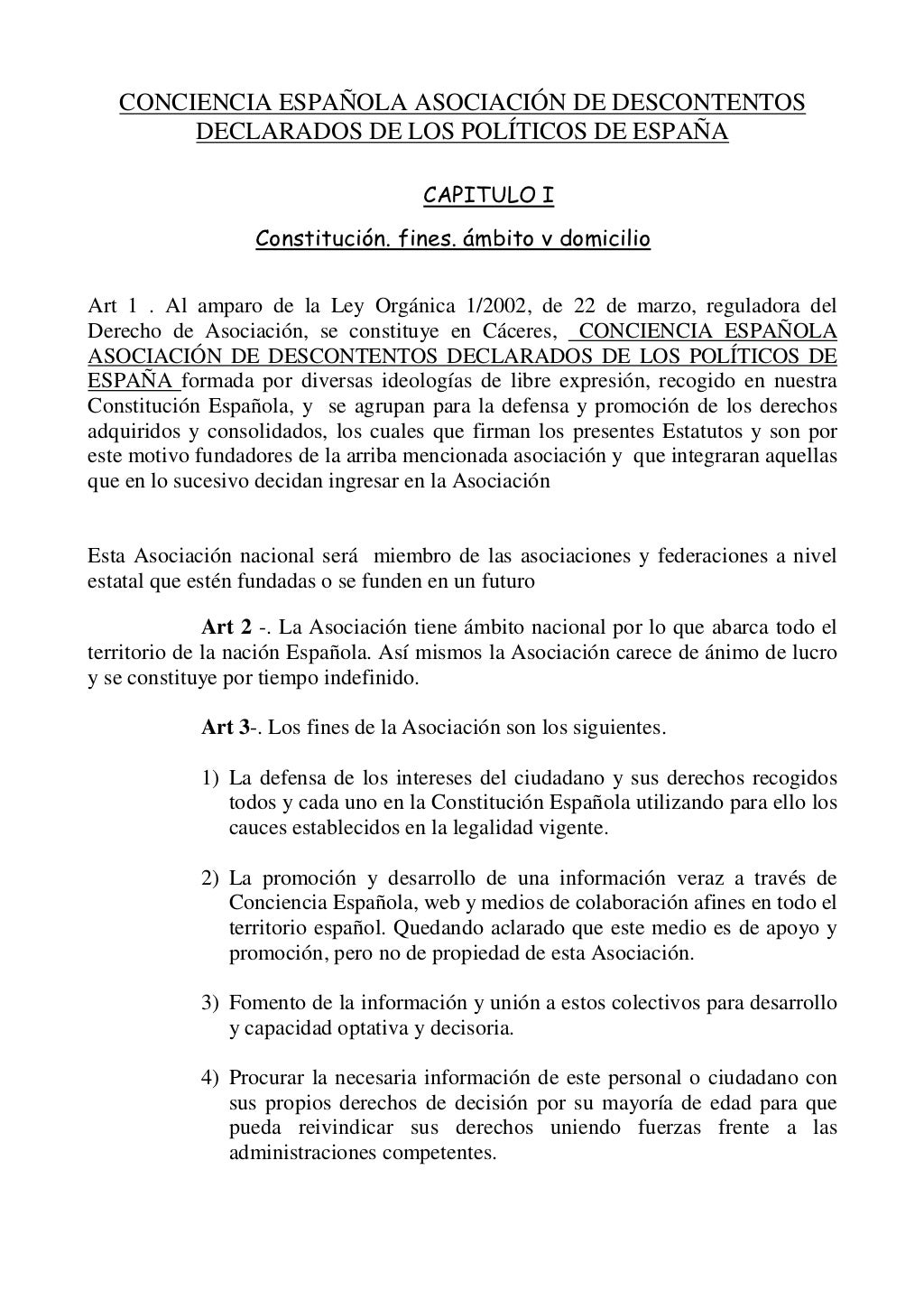 CONCIENCIA ESPAÑOLA ASOCIACIÓN DE DESCONTENTOS DECLARADOS DE LOS POLÍTICOS DE ESPAÑA

CAPITULO I

Constitución. fines. ámbito v domicilio

Art 1 . Al amparo de la Ley Orgánica 1/2002, de 22 de marzo, reguladora del Derecho de Asociación, se constituye en Cáceres, CONCIENCIA ESPAÑOLA ASOCIACIÓN DE DESCONTENTOS DECLARADOS DE LOS POLÍTICOS DE ESPAÑA formada por diversas ideologías de libre expresión, recogido en nuestra Constitución Española, y se agrupan para la defensa y promoción de los derechos adquiridos y consolidados, los cuales que firman los presentes Estatutos y son por este motivo fundadores de la arriba mencionada asociación y que integraran aquellas que en lo sucesivo decidan ingresar en la Asociación

Esta Asociación nacional será miembro de las asociaciones y federaciones a nivel estatal que estén fundadas o se funden en un futuro

Art 2 -. La Asociación tiene ámbito nacional por lo que abarca todo el territorio de la nación Española. Así mismos la Asociación carece de ánimo de lucro y se constituye por tiempo indefinido.

Art 3-. Los fines de la Asociación son los siguientes.

1) La defensa de los intereses del ciudadano y sus derechos recogidos todos y cada uno en la Constitución Española utilizando para ello los cauces establecidos en la legalidad vigente.

2) La promoción y desarrollo de una información veraz a través de Conciencia Española, web y medios de colaboración afines en todo el territorio español. Quedando aclarado que este medio es de apoyo y promoción, pero no de propiedad de esta Asociación.

3) Fomento de la información y unión a estos colectivos para desarrollo y capacidad optativa y decisoria.

4) Procurar la necesaria información de este personal o ciudadano con sus propios derechos de decisión por su mayoría de edad para que pueda reivindicar sus derechos uniendo fuerzas frente a las administraciones competentes.